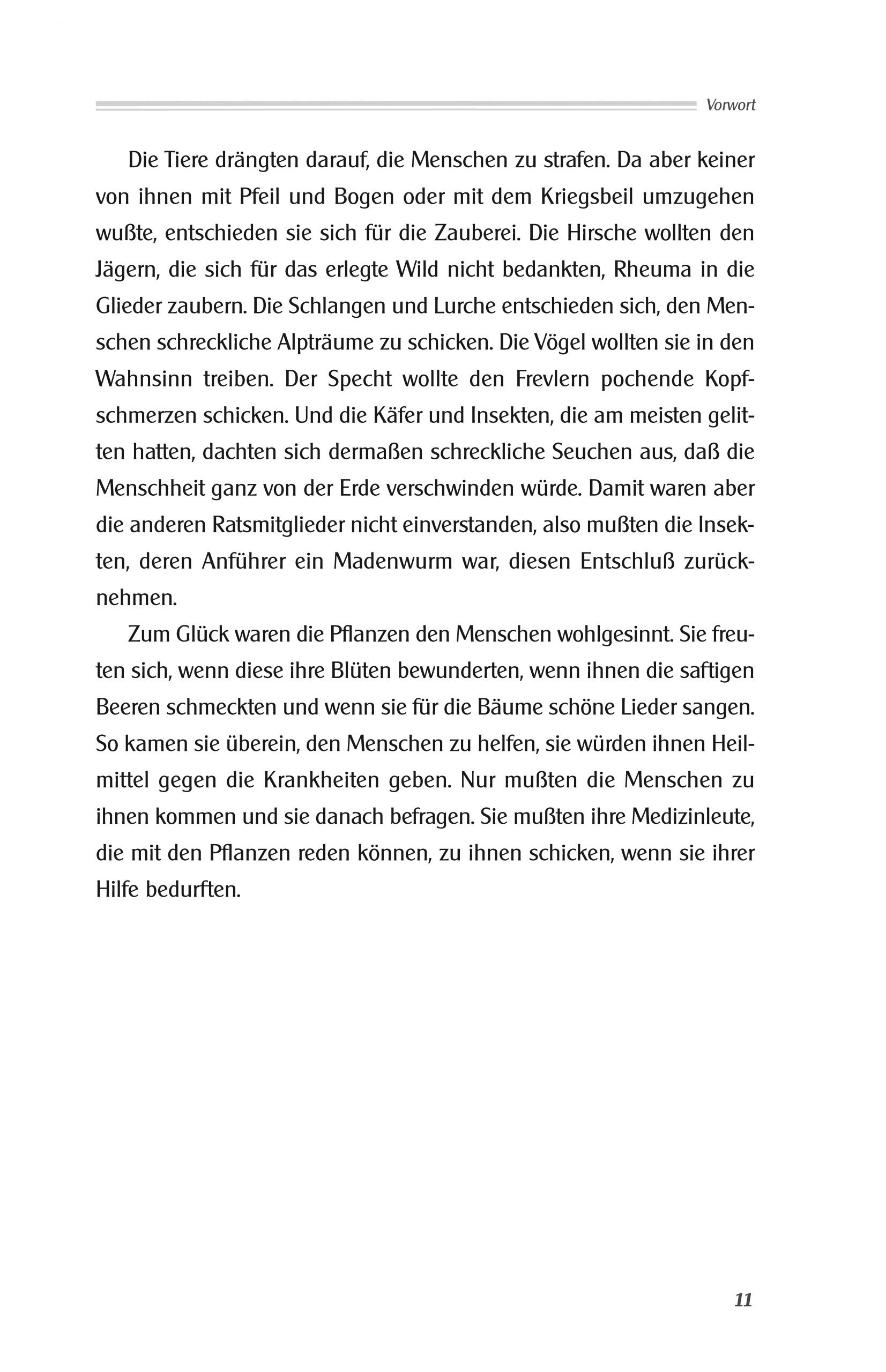 Vorwort

Die Tiere drängten darauf, die Menschen zu strafen. Da aber keiner von ihnen mit Pfeil und Bogen oder mit dem Kriegsbeil umzugehen wußte, entschieden sie sich für die Zauberei. Die Hirsche wollten den Jägern, die sich für das erlegte Wild nicht bedankten, Rheuma in die Glieder zaubern. Die Schlangen und Lurche entschieden sich, den Menschen schreckliche Alpträume zu schicken. Die Vögel wollten sie in den Wahnsinn treiben. Der Specht wollte den Frevlern pochende Kopfschmerzen schicken. Und die Käfer und Insekten, die am meisten gelitten hatten, dachten sich dermaßen schreckliche Seuchen aus, daß die Menschheit ganz von der Erde verschwinden würde. Damit waren aber die anderen Ratsmitglieder nicht einverstanden, also mußten die Insekten, deren Anführer ein Madenwurm war, diesen Entschluß zurücknehmen.

Zum Glück waren die Pflanzen den Menschen wohlgesinnt. Sie freuten sich, wenn diese ihre Blüten bewunderten, wenn ihnen die saftigen Beeren schmeckten und wenn sie für die Bäume schöne Lieder sangen. So kamen sie überein, den Menschen zu helfen, sie würden ihnen Heilmittel gegen die Krankheiten geben. Nur mußten die Menschen zu ihnen kommen und sie danach befragen. Sie mußten ihre Medizinleute, die mit den Pflanzen reden können, zu ihnen schicken, wenn sie ihrer Hilfe bedurften.

11